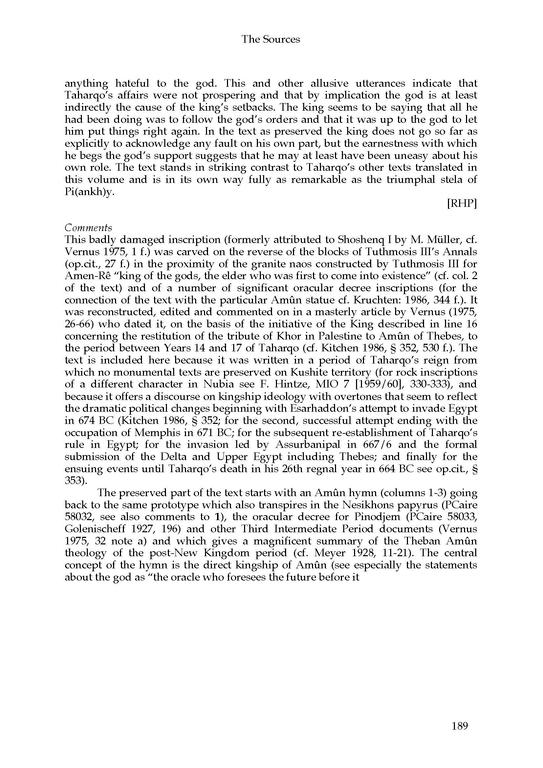 The Sources

anything hateful to the god. This and other allusive utterances indicate that Taharqo's affairs were not prospering and that by implication the god is at least indirectly the cause of the king's setbacks. The king seems to be saying that all he had been doing was to follow the god's orders and that it was up to the god to let him put things right again. In the text as preserved the king does not go so far as explicitly to acknowledge any fault on his own part, but the earnestness with which he begs the god's support suggests that he may at least have been uneasy about his own role. The text stands in striking contrast to Taharqo's other texts translated in this volume and is in its own way fully as remarkable as the triumphal stela of Pi(ankh)y.

[RHP]

Comments
This badly damaged inscription (formerly attributed to Shoshenq I by M. Müller, cf. Vernus 1975, 1 f.) was carved on the reverse of the blocks of Tuthmosis III's Annals (op.cit., 27 f.) in the proximity of the granite naos constructed by Tuthmosis III for Amen-Rê "king of the gods, the elder who was first to come into existence" (cf. col. 2 of the text) and of a number of significant oracular decree inscriptions (for the connection of the text with the particular Amûn statue cf. Kruchten: 1986, 344 f.). It was reconstructed, edited and commented on in a masterly article by Vernus (1975, 26-66) who dated it, on the basis of the initiative of the King described in line 16 concerning the restitution of the tribute of Khor in Palestine to Amûn of Thebes, to the period between Years 14 and 17 of Taharqo (cf. Kitchen 1986, § 352, 530 f.). The text is included here because it was written in a period of Taharqo's reign from which no monumental texts are preserved on Kushite territory (for rock inscriptions of a different character in Nubia see F. Hintze, MIO 7 [1959/60], 330-333), and because it offers a discourse on kingship ideology with overtones that seem to reflect the dramatic political changes beginning with Esarhaddon's attempt to invade Egypt in 674 BC (Kitchen 1986, § 352; for the second, successful attempt ending with the occupation of Memphis in 671 BC; for the subsequent re-establishment of Taharqo's rule in Egypt; for the invasion led by Assurbanipal in 667/6 and the formal submission of the Delta and Upper Egypt including Thebes; and finally for the ensuing events until Taharqo's death in his 26th regnal year in 664 BC see op.cit., § 353).

The preserved part of the text starts with an Amûn hymn (columns 1-3) going back to the same prototype which also transpires in the Nesikhons papyrus (PCaire 58032, see also comments to 1), the oracular decree for Pinodjem (PCaire 58033, Golenischeff 1927, 196) and other Third Intermediate Period documents (Vernus 1975, 32 note a) and which gives a magnificent summary of the Theban Amûn theology of the post-New Kingdom period (cf. Meyer 1928, 11-21). The central concept of the hymn is the direct kingship of Amûn (see especially the statements about the god as "the oracle who foresees the future before it

189